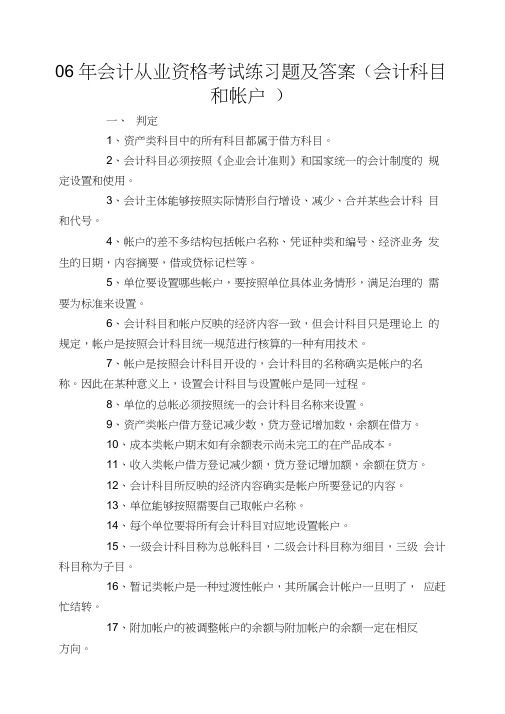 06 年会计从业资格考试练习题及答案（会计科目和帐户 ）

一、 判定

1、资产类科目中的所有科目都属于借方科目。

2、会计科目必须按照《企业会计准则》和国家统一的会计制度的 规定设置和使用。

3、会计主体能够按照实际情形自行增设、减少、合并某些会计科 目和代号。

4、帐户的差不多结构包括帐户名称、凭证种类和编号、经济业务 发生的日期，内容摘要，借或贷标记栏等。

5、单位要设置哪些帐户，要按照单位具体业务情形，满足治理的 需要为标准来设置。

6、会计科目和帐户反映的经济内容一致，但会计科目只是理论上 的规定，帐户是按照会计科目统一规范进行核算的一种有用技术。

7、帐户是按照会计科目开设的，会计科目的名称确实是帐户的名称。因此在某种意义上，设置会计科目与设置帐户是同一过程。

8、单位的总帐必须按照统一的会计科目名称来设置。

9、资产类帐户借方登记减少数，贷方登记增加数，余额在借方。

10、成本类帐户期末如有余额表示尚未完工的在产品成本。

11、收入类帐户借方登记减少额，贷方登记增加额，余额在贷方。

12、会计科目所反映的经济内容确实是帐户所要登记的内容。

13、单位能够按照需要自己取帐户名称。

14、每个单位要将所有会计科目对应地设置帐户。

15、一级会计科目称为总帐科目，二级会计科目称为细目，三级 会计科目称为子目。

16、暂记类帐户是一种过渡性帐户，其所属会计帐户一旦明了， 应赶忙结转。

17、附加帐户的被调整帐户的余额与附加帐户的余额一定在相反方向。